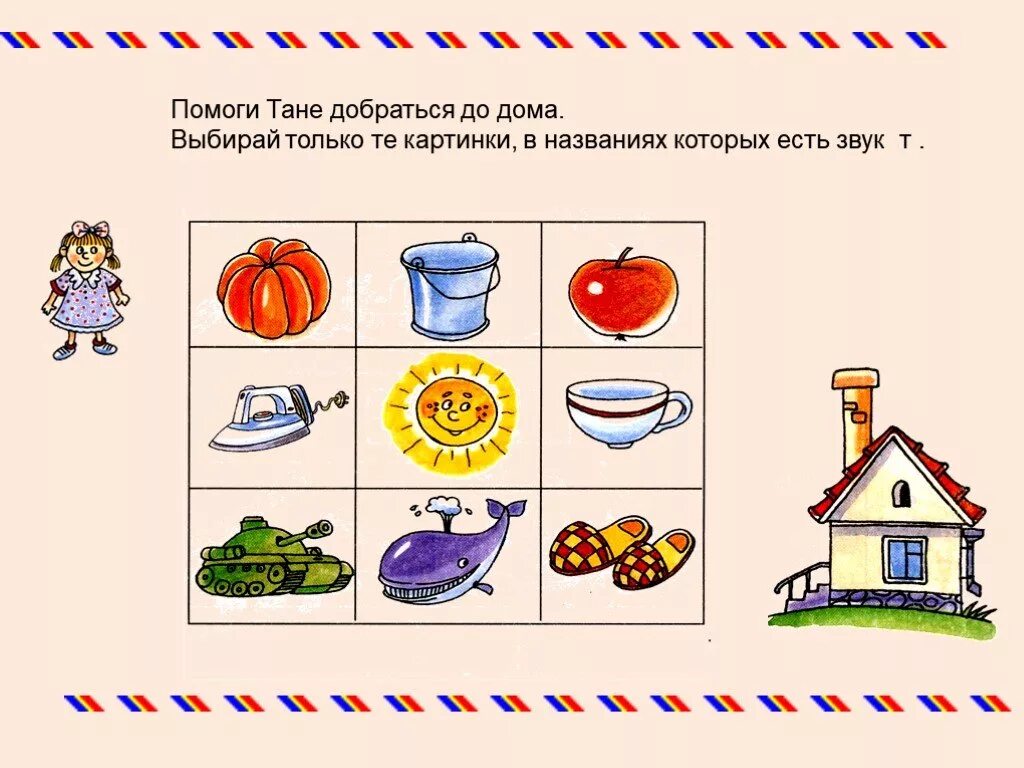 Помоги Тане добраться до дома.
Выбирай только те картинки, в названиях которых есть звук т .